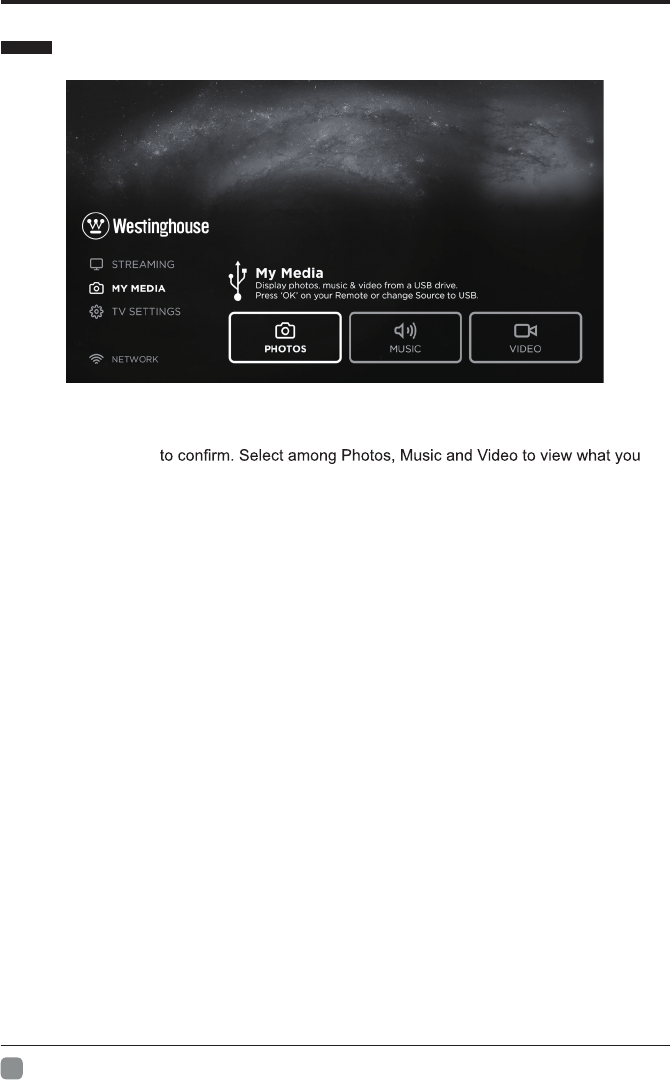 Westinghouse

STREAMING

MY MEDIA

TV SETTINGS

NETWORK

My Media

Display photos, music & video from a USB drive.
Press 'OK' on your Remote or change Source to USB.

PHOTOS

MUSIC

VIDEO

to confirm. Select among Photos, Music and Video to view what you